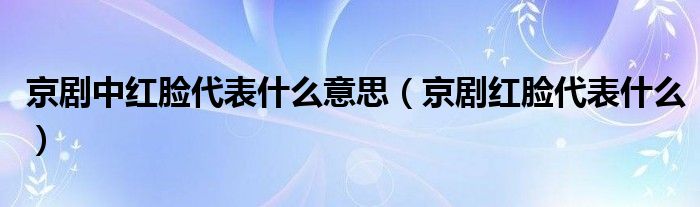 京剧中红脸代表什么意思（京剧红脸代表什么）